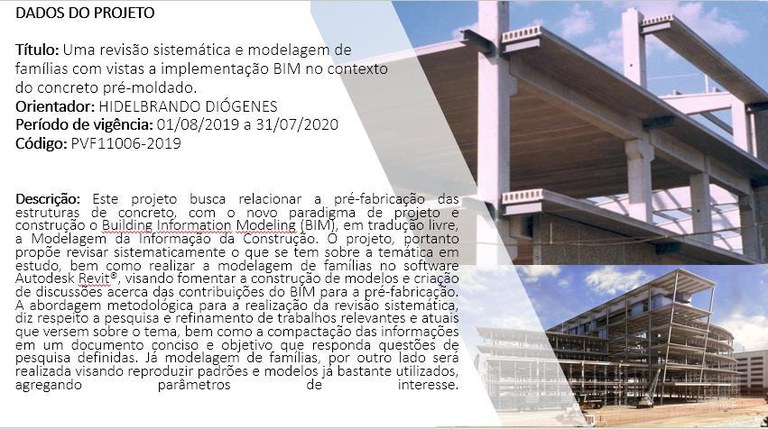 DADOS DO PROJETO

Título: Uma revisão sistemática e modelagem de famílias com vistas a implementação BIM no contexto do concreto pré-moldado.
Orientador: HIDELBRANDO DIÓGENES
Período de vigência: 01/08/2019 a 31/07/2020
Código: PVF11006-2019

Descrição: Este projeto busca relacionar a pré-fabricação das estruturas de concreto, com o novo paradigma de projeto e construção o Building Information Modeling (BIM), em tradução livre, a Modelagem da Informação da Construção. O projeto, portanto propõe revisar sistematicamente o que se tem sobre a temática em estudo, bem como realizar a modelagem de famílias no software Autodesk Revit®, visando fomentar a construção de modelos e criação de discussões acerca das contribuições do BIM para a pré-fabricação. A abordagem metodológica para a realização da revisão sistemática, diz respeito a pesquisa e refinamento de trabalhos relevantes e atuais que versem sobre o tema, bem como a compactação das informações em um documento conciso e objetivo que responda questões de pesquisa definidas. Já modelagem de famílias, por outro lado será realizada visando reproduzir padrões e modelos já bastante utilizados, agregando parâmetros de interesse.